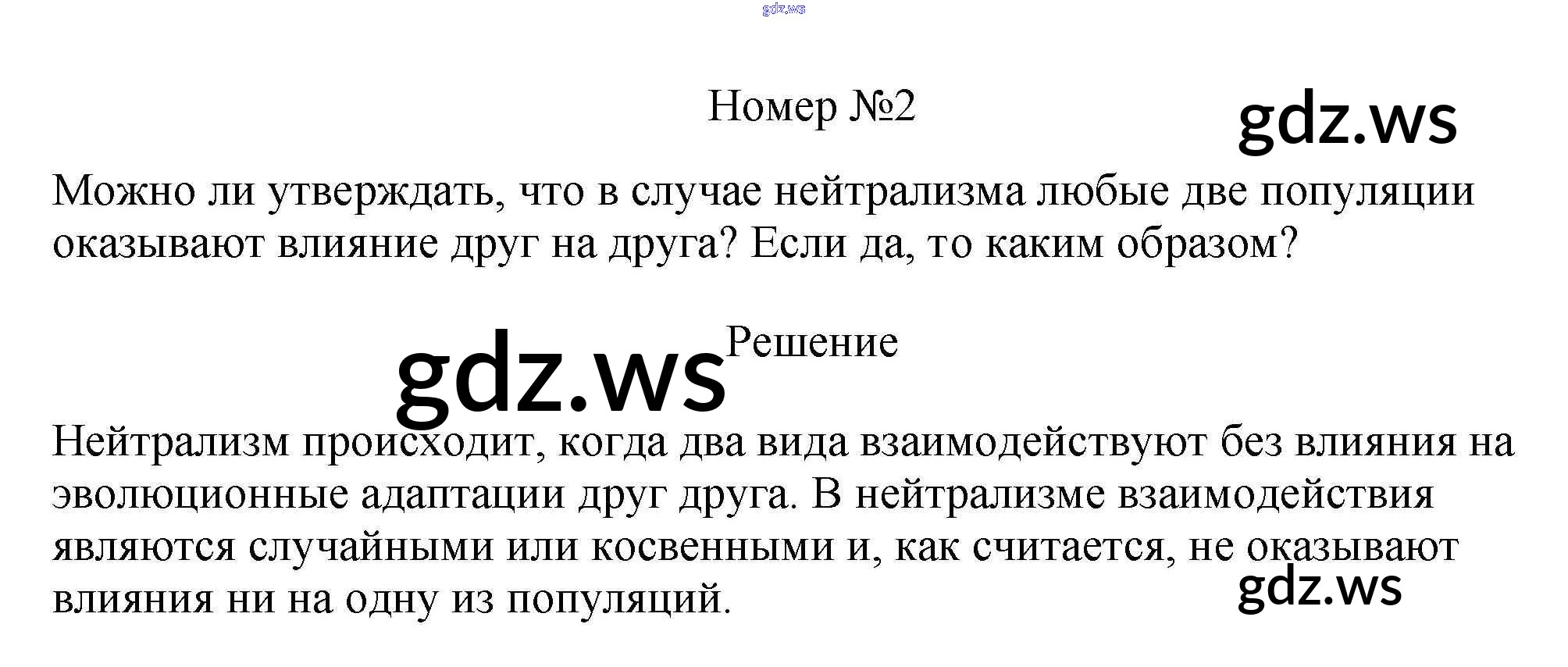 Номер №2

Можно ли утверждать, что в случае нейтрализма любые две популяции оказывают влияние друг на друга? Если да, то каким образом?

Решение

Нейтрализм происходит, когда два вида взаимодействуют без влияния на эволюционные адаптации друг друга. В нейтрализме взаимодействия являются случайными или косвенными и, как считается, не оказывают влияния ни на одну из популяций.

gdz.ws